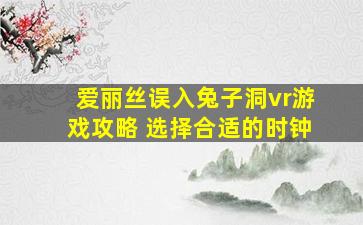 爱丽丝误入兔子洞vr游戏攻略 选择合适的时钟